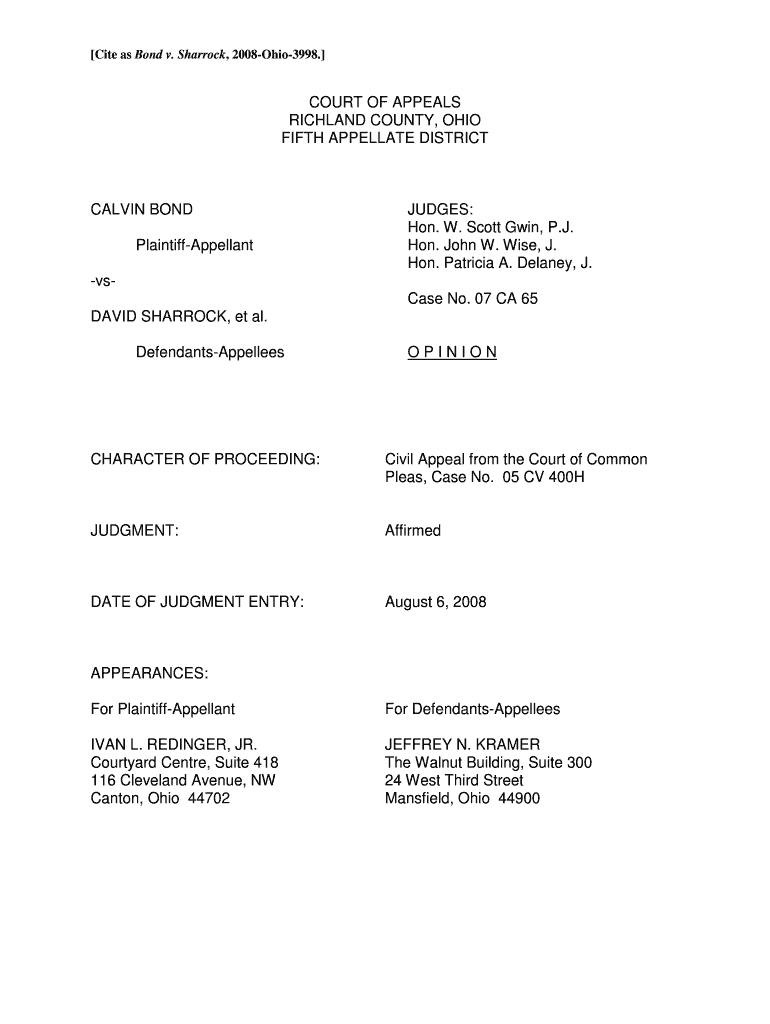 [Cite as Bond v. Sharrock, 2008-Ohio-3998.]

COURT OF APPEALS
RICHLAND COUNTY, OHIO
FIFTH APPELLATE DISTRICT

CALVIN BOND

Plaintiff-Appellant

-vs-

DAVID SHARROCK, et al.

Defendants-Appellees

JUDGES:
Hon. W. Scott Gwin, P.J.
Hon. John W. Wise, J.
Hon. Patricia A. Delaney, J.

Case No. 07 CA 65

O P I N I O N

CHARACTER OF PROCEEDING: Civil Appeal from the Court of Common Pleas, Case No. 05 CV 400H

JUDGMENT: Affirmed

DATE OF JUDGMENT ENTRY: August 6, 2008

APPEARANCES:

For Plaintiff-Appellant

IVAN L. REDINGER, JR.
Courtyard Centre, Suite 418
116 Cleveland Avenue, NW
Canton, Ohio 44702

For Defendants-Appellees

JEFFREY N. KRAMER
The Walnut Building, Suite 300
24 West Third Street
Mansfield, Ohio 44900